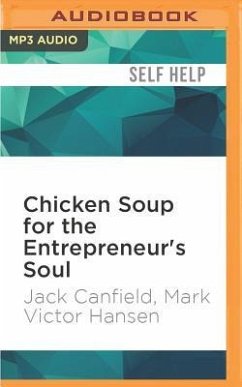 AUDIOBOOK

MP3 AUDIO

SELF HELP

Chicken Soup for the Entrepreneur's Soul

Jack Canfield, Mark Victor Hansen